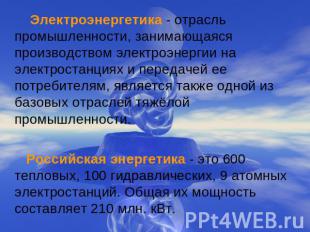 Электроэнергетика - отрасль промышленности, занимающаяся производством электроэнергии на электростанциях и передачей ее потребителям, является также одной из базовых отраслей тяжёлой промышленности.

Российская энергетика - это 600 тепловых, 100 гидравлических, 9 атомных электростанций. Общая их мощность составляет 210 млн. кВт.

PPt4WEB.ru